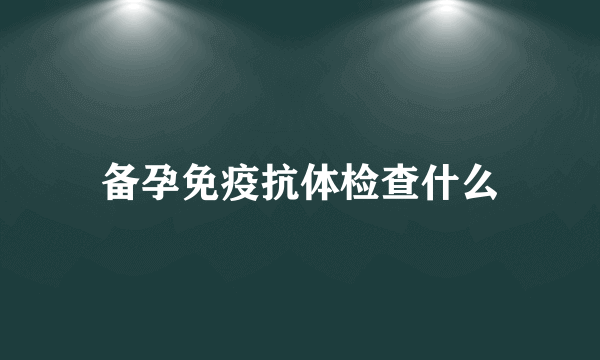 备孕免疫抗体检查什么